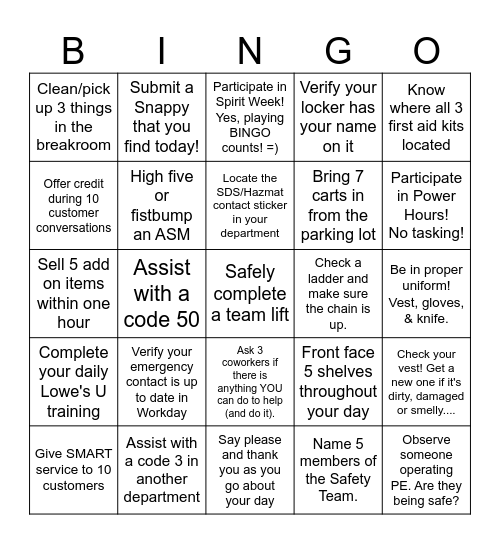 | B | I | N | G | O |
|---|---|---|---|---|
| Clean/pick up 3 things in the breakroom | Submit a Snappy that you find today! | Participate in Spirit Week! Yes, playing BINGO counts! =) | Verify your locker has your name on it | Know where all 3 first aid kits located |
| Offer credit during 10 customer conversations | High five or fistbump an ASM | Locate the SDS/Hazmat contact sticker in your department | Bring 7 carts in from the parking lot | Participate in Power Hours! No tasking! |
| Sell 5 add on items within one hour | Assist with a code 50 | Safely complete a team lift | Check a ladder and make sure the chain is up. | Be in proper uniform! Vest, gloves, & knife. |
| Complete your daily Lowe's U training | Verify your emergency contact is up to date in Workday | Ask 3 coworkers if there is anything YOU can do to help (and do it). | Front face 5 shelves throughout your day | Check your vest! Get a new one if it's dirty, damaged or smelly.... |
| Give SMART service to 10 customers | Assist with a code 3 in another department | Say please and thank you as you go about your day | Name 5 members of the Safety Team. | Observe someone operating PE. Are they being safe? |